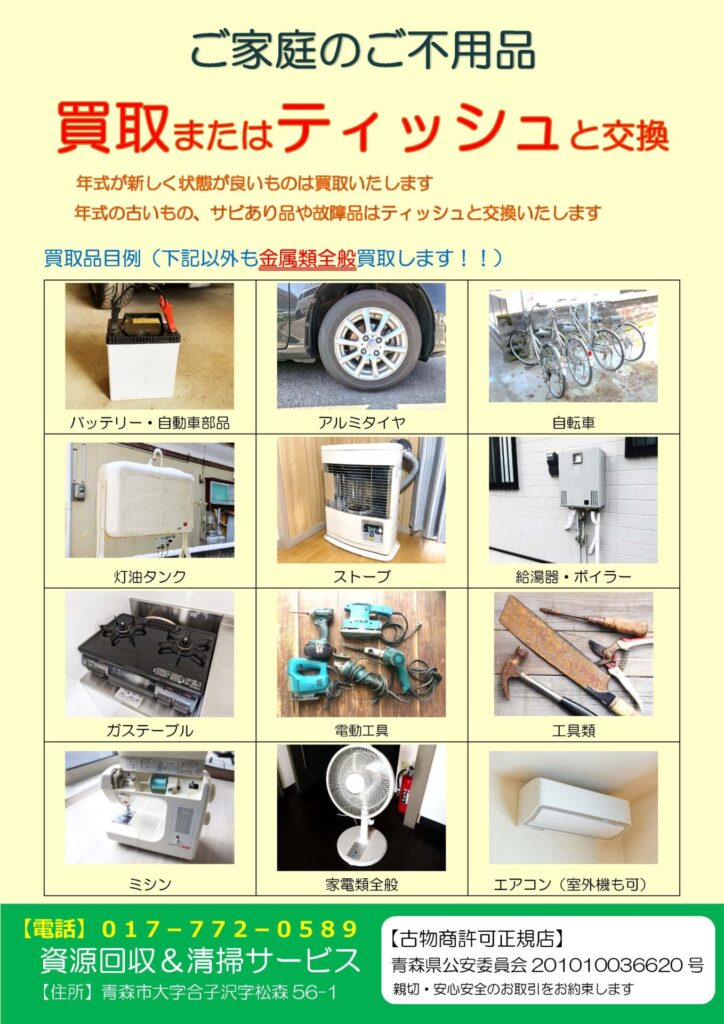 ご家庭のご不用品

買取またはティッシュと交換

年式が新しく状態が良いものは買取いたします
年式の古いもの、サビあり品や故障品はティッシュと交換いたします

買取品目例（下記以外も金属類全般買取します！！）

| バッテリー・自動車部品 | アルミタイヤ | 自転車 |
|---|---|---|
| 灯油タンク | ストーブ | 給湯器・ボイラー |
| ガステーブル | 電動工具 | 工具類 |
| ミシン | 家電類全般 | エアコン（室外機も可） |

【電話】017－772－0589
資源回収＆清掃サービス
【住所】青森市大字合子沢字松森56-1

【古物商許可正規店】
青森県公安委員会201010036620号
親切・安心安全のお取引をお約束します